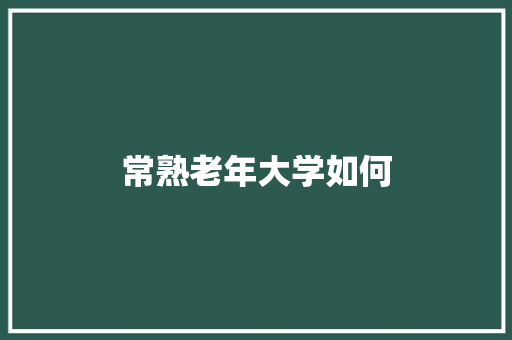 常熟老年大学如何